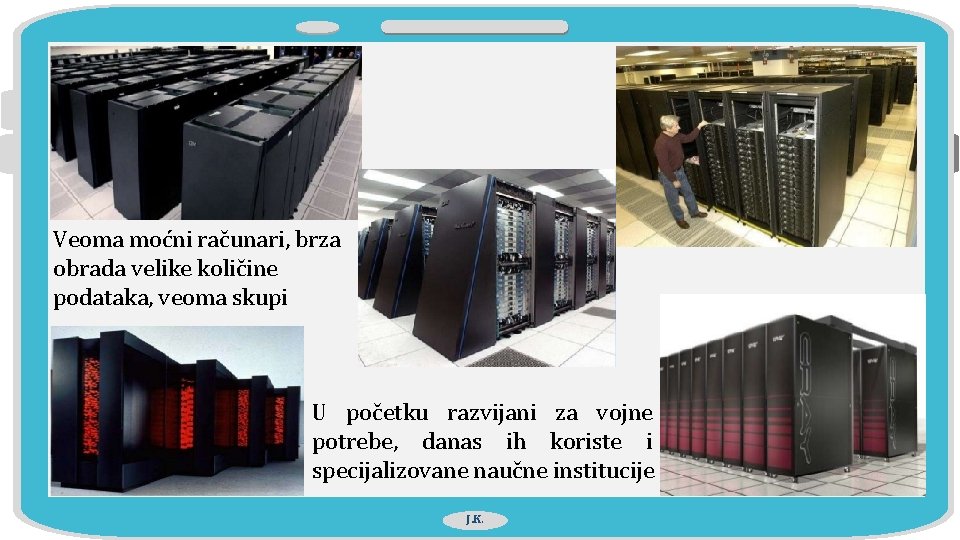 Veoma moćni računari, brza obrada velike količine podataka, veoma skupi

U početku razvijani za vojne potrebe, danas ih koriste i specijalizovane naučne institucije

CRAY

J.K.